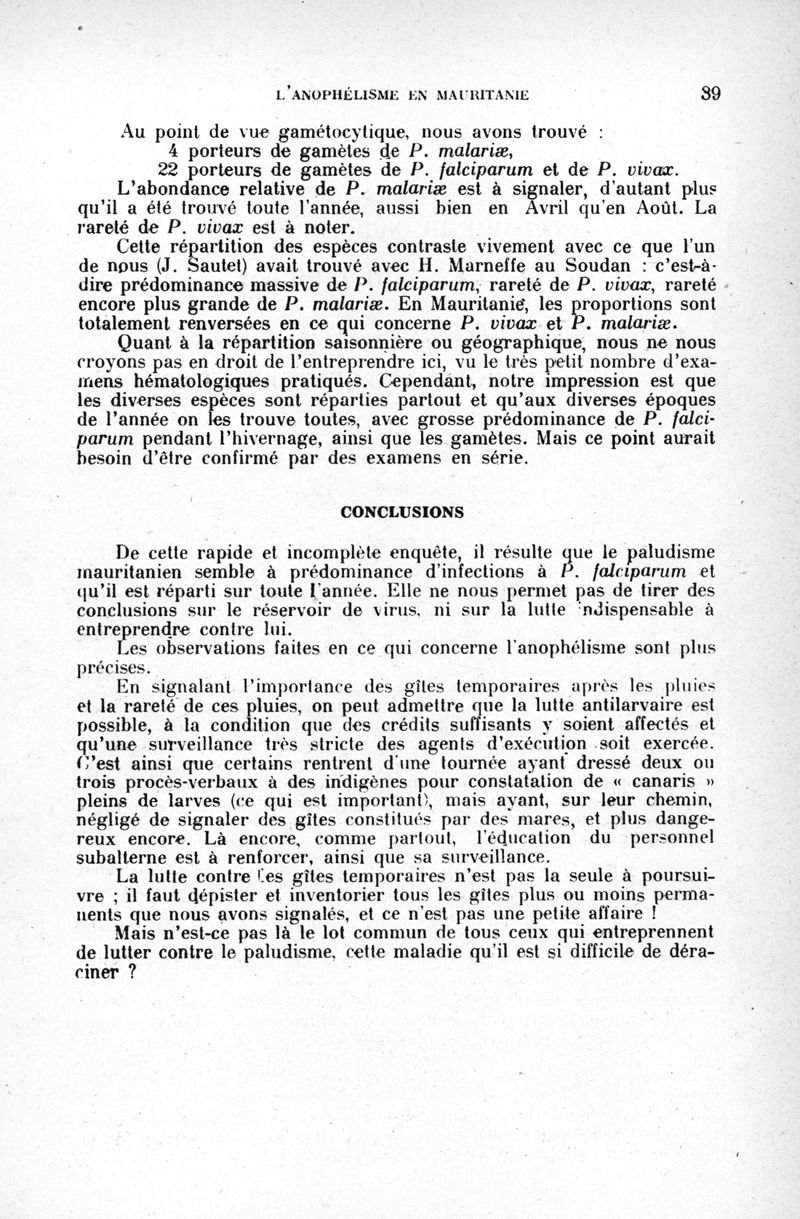 L'ANOPHÉLISME EN MAURITANIE 39

Au point de vue gamétocytique, nous avons trouvé :
4 porteurs de gamètes de P. malariæ,
22 porteurs de gamètes de P. falciparum et de P. vivax.

L'abondance relative de P. malariæ est à signaler, d'autant plus qu'il a été trouvé toute l'année, aussi bien en Avril qu'en Août. La rareté de P. vivax est à noter.

Cette répartition des espèces contraste vivement avec ce que l'un de nous (J. Sautet) avait trouvé avec H. Marneffe au Soudan : c'est-à-dire prédominance massive de P. falciparum, rareté de P. vivax, rareté encore plus grande de P. malariæ. En Mauritanie, les proportions sont totalement renversées en ce qui concerne P. vivax et P. malariæ.

Quant à la répartition saisonnière ou géographique, nous ne nous croyons pas en droit de l'entreprendre ici, vu le très petit nombre d'examens hématologiques pratiqués. Cependant, notre impression est que les diverses espèces sont réparties partout et qu'aux diverses époques de l'année on les trouve toutes, avec grosse prédominance de P. falciparum pendant l'hivernage, ainsi que les gamètes. Mais ce point aurait besoin d'être confirmé par des examens en série.

CONCLUSIONS

De cette rapide et incomplète enquête, il résulte que le paludisme mauritanien semble à prédominance d'infections à P. falciparum et qu'il est réparti sur toute l'année. Elle ne nous permet pas de tirer des conclusions sur le réservoir de virus, ni sur la lutte indispensable à entreprendre contre lui.

Les observations faites en ce qui concerne l'anophélisme sont plus précises.

En signalant l'importance des gîtes temporaires après les pluies et la rareté de ces pluies, on peut admettre que la lutte antilarvaire est possible, à la condition que des crédits suffisants y soient affectés et qu'une surveillance très stricte des agents d'exécution soit exercée. C'est ainsi que certains rentrent d'une tournée ayant dressé deux ou trois procès-verbaux à des indigènes pour constatation de « canaris » pleins de larves (ce qui est important), mais ayant, sur leur chemin, négligé de signaler des gîtes constitués par des mares, et plus dangereux encore. Là encore, comme partout, l'éducation du personnel subalterne est à renforcer, ainsi que sa surveillance.

La lutte contre les gîtes temporaires n'est pas la seule à poursuivre ; il faut dépister et inventorier tous les gîtes plus ou moins permanents que nous avons signalés, et ce n'est pas une petite affaire !

Mais n'est-ce pas là le lot commun de tous ceux qui entreprennent de lutter contre le paludisme, cette maladie qu'il est si difficile de déraciner ?